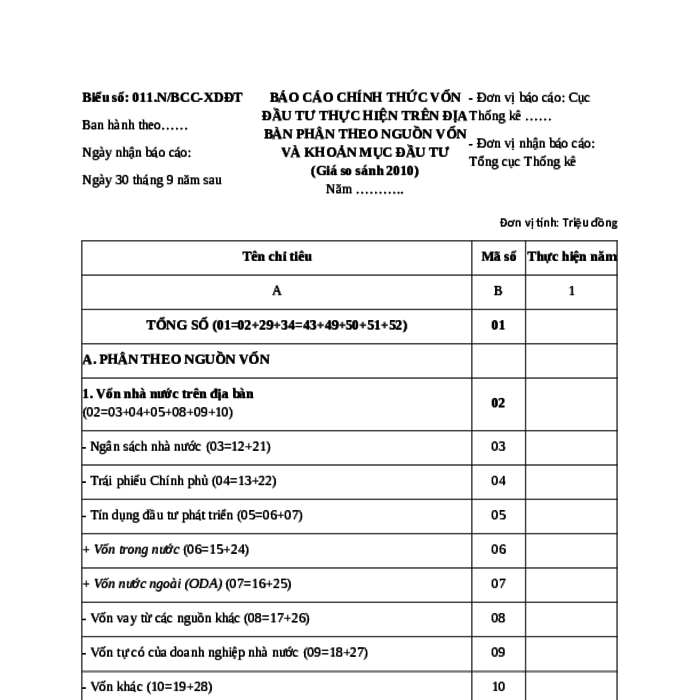 Biểu số: 011.N/BCC-XDĐT

Ban hành theo……

Ngày nhận báo cáo:

Ngày 30 tháng 9 năm sau

BÁO CÁO CHÍNH THỨC VỐN ĐẦU TƯ THỰC HIỆN TRÊN ĐỊA BÀN PHÂN THEO NGUỒN VỐN VÀ KHOẢN MỤC ĐẦU TƯ
(Giá so sánh 2010)
Năm ………..

- Đơn vị báo cáo: Cục Thống kê ……

- Đơn vị nhận báo cáo: Tổng cục Thống kê

Đơn vị tính: Triệu đồng

| Tên chỉ tiêu | Mã số | Thực hiện năm |
|---|---|---|
| A | B | 1 |
| TỔNG SỐ (01=02+29+34=43+49+50+51+52) | 01 | |
| A. PHÂN THEO NGUỒN VỐN | | |
| 1. Vốn nhà nước trên địa bàn (02=03+04+05+08+09+10) | 02 | |
| - Ngân sách nhà nước (03=12+21) | 03 | |
| - Trái phiếu Chính phủ (04=13+22) | 04 | |
| - Tín dụng đầu tư phát triển (05=06+07) | 05 | |
| + Vốn trong nước (06=15+24) | 06 | |
| + Vốn nước ngoài (ODA) (07=16+25) | 07 | |
| - Vốn vay từ các nguồn khác (08=17+26) | 08 | |
| - Vốn tự có của doanh nghiệp nhà nước (09=18+27) | 09 | |
| - Vốn khác (10=19+28) | 10 | |